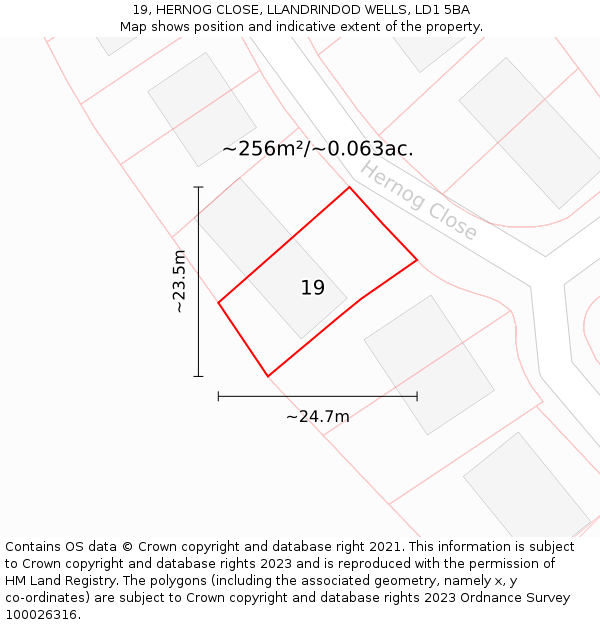 19, HERNOG CLOSE, LLANDRINDOD WELLS, LD1 5BA
Map shows position and indicative extent of the property.

~256m²/~0.063ac.

Hernog Close

~23.5m

19

~24.7m

Contains OS data © Crown copyright and database right 2021. This information is subject to Crown copyright and database rights 2023 and is reproduced with the permission of HM Land Registry. The polygons (including the associated geometry, namely x, y co-ordinates) are subject to Crown copyright and database rights 2023 Ordnance Survey 100026316.